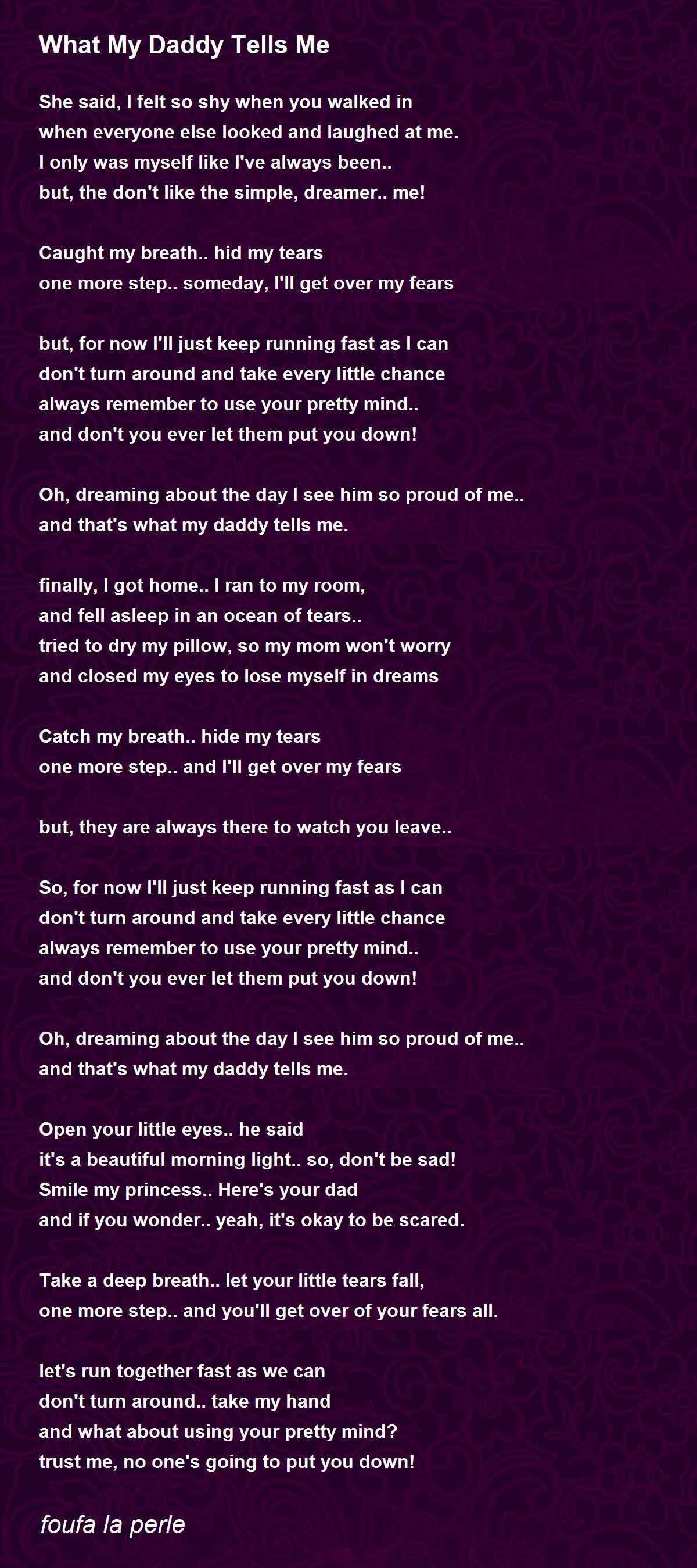 What My Daddy Tells Me

She said, I felt so shy when you walked in
when everyone else looked and laughed at me.
I only was myself like I've always been..
but, the don't like the simple, dreamer.. me!

Caught my breath.. hid my tears
one more step.. someday, I'll get over my fears

but, for now I'll just keep running fast as I can
don't turn around and take every little chance
always remember to use your pretty mind..
and don't you ever let them put you down!

Oh, dreaming about the day I see him so proud of me..
and that's what my daddy tells me.

finally, I got home.. I ran to my room,
and fell asleep in an ocean of tears..
tried to dry my pillow, so my mom won't worry
and closed my eyes to lose myself in dreams

Catch my breath.. hide my tears
one more step.. and I'll get over my fears

but, they are always there to watch you leave..

So, for now I'll just keep running fast as I can
don't turn around and take every little chance
always remember to use your pretty mind..
and don't you ever let them put you down!

Oh, dreaming about the day I see him so proud of me..
and that's what my daddy tells me.

Open your little eyes.. he said
it's a beautiful morning light.. so, don't be sad!
Smile my princess.. Here's your dad
and if you wonder.. yeah, it's okay to be scared.

Take a deep breath.. let your little tears fall,
one more step.. and you'll get over of your fears all.

let's run together fast as we can
don't turn around.. take my hand
and what about using your pretty mind?
trust me, no one's going to put you down!

foufa la perle